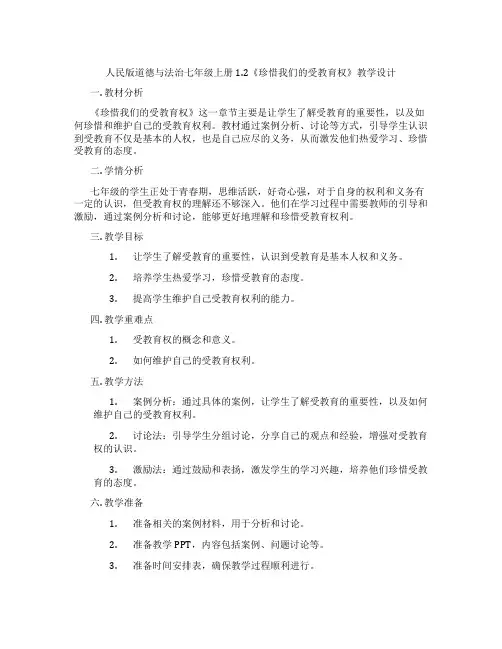 人民版道德与法治七年级上册 1.2《珍惜我们的受教育权》教学设计

一. 教材分析

《珍惜我们的受教育权》这一章节主要是让学生了解受教育的重要性，以及如何珍惜和维护自己的受教育权利。教材通过案例分析、讨论等方式，引导学生认识到受教育不仅是基本的人权，也是自己应尽的义务，从而激发他们热爱学习、珍惜受教育的态度。

二. 学情分析

七年级的学生正处于青春期，思维活跃，好奇心强，对于自身的权利和义务有一定的认识，但受教育权的理解还不够深入。他们在学习过程中需要教师的引导和激励，通过案例分析和讨论，能够更好地理解和珍惜受教育权利。

三. 教学目标

1. 让学生了解受教育的重要性，认识到受教育是基本人权和义务。

2. 培养学生热爱学习，珍惜受教育的态度。

3. 提高学生维护自己受教育权利的能力。

四. 教学重难点

1. 受教育权的概念和意义。

2. 如何维护自己的受教育权利。

五. 教学方法

1. 案例分析：通过具体的案例，让学生了解受教育的重要性，以及如何维护自己的受教育权利。

2. 讨论法：引导学生分组讨论，分享自己的观点和经验，增强对受教育权的认识。

3. 激励法：通过鼓励和表扬，激发学生的学习兴趣，培养他们珍惜受教育的态度。

六. 教学准备

1. 准备相关的案例材料，用于分析和讨论。

2. 准备教学 PPT，内容包括案例、问题讨论等。

3. 准备时间安排表，确保教学过程顺利进行。